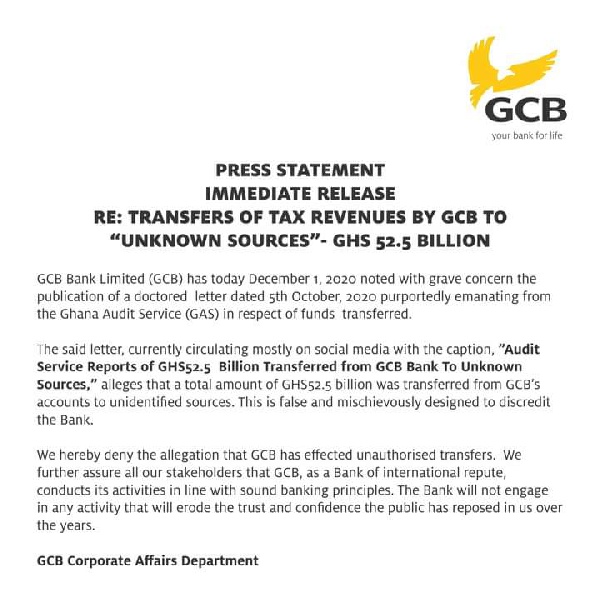 GCB
your bank for life

PRESS STATEMENT
IMMEDIATE RELEASE
RE: TRANSFERS OF TAX REVENUES BY GCB TO "UNKNOWN SOURCES"- GHS 52.5 BILLION

GCB Bank Limited (GCB) has today December 1, 2020 noted with grave concern the publication of a doctored letter dated 5th October, 2020 purportedly emanating from the Ghana Audit Service (GAS) in respect of funds transferred.

The said letter, currently circulating mostly on social media with the caption, "Audit Service Reports of GHS52.5 Billion Transferred from GCB Bank To Unknown Sources," alleges that a total amount of GHS52.5 billion was transferred from GCB's accounts to unidentified sources. This is false and mischievously designed to discredit the Bank.

We hereby deny the allegation that GCB has effected unauthorised transfers. We further assure all our stakeholders that GCB, as a Bank of international repute, conducts its activities in line with sound banking principles. The Bank will not engage in any activity that will erode the trust and confidence the public has reposed in us over the years.

GCB Corporate Affairs Department